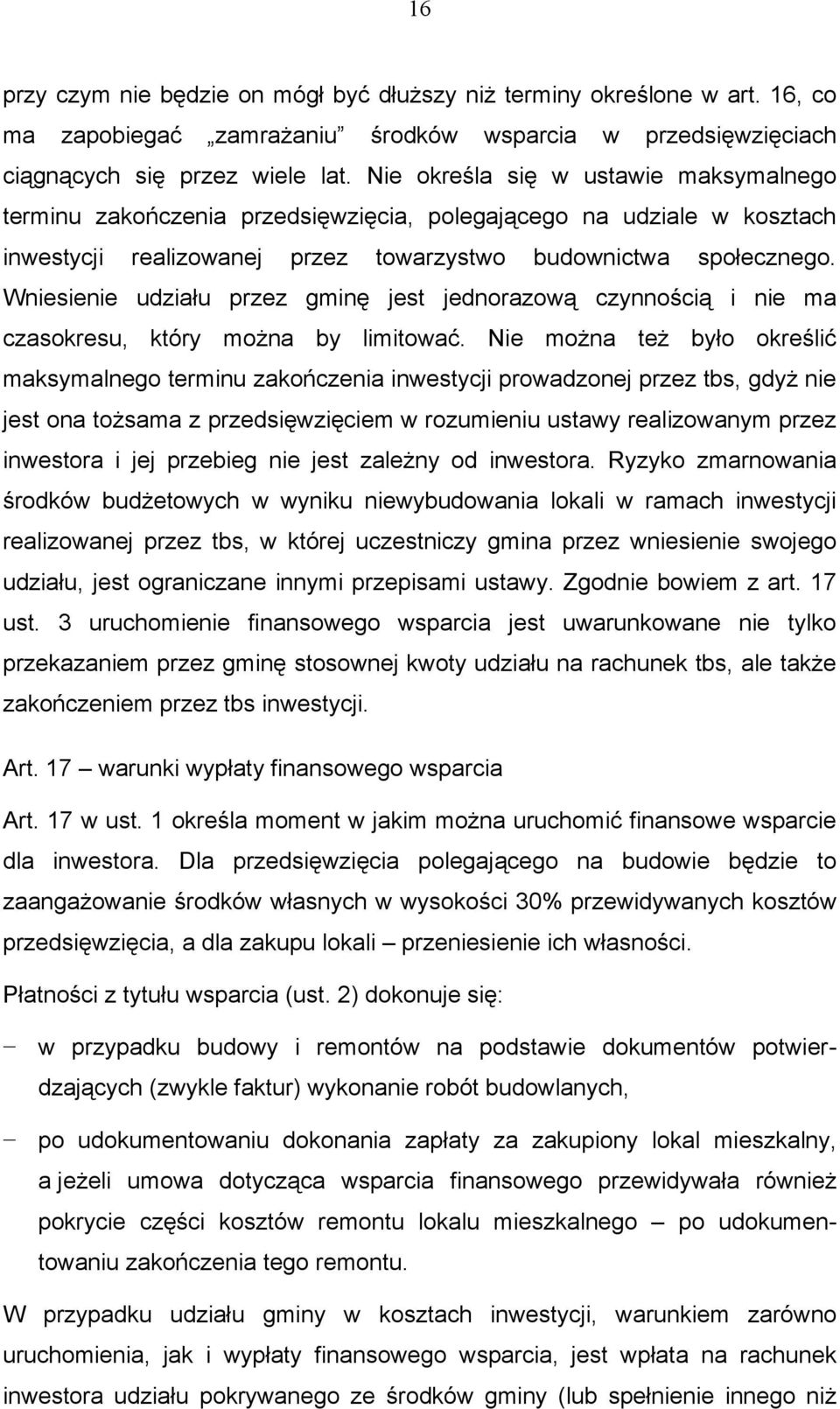 16

przy czym nie będzie on mógł być dłuższy niż terminy określone w art. 16, co ma zapobiegać „zamrażaniu” środków wsparcia w przedsięwzięciach ciągnących się przez wiele lat. Nie określa się w ustawie maksymalnego terminu zakończenia przedsięwzięcia, polegającego na udziale w kosztach inwestycji realizowanej przez towarzystwo budownictwa społecznego. Wniesienie udziału przez gminę jest jednorazową czynnością i nie ma czasokresu, który można by limitować. Nie można też było określić maksymalnego terminu zakończenia inwestycji prowadzonej przez tbs, gdyż nie jest ona tożsama z przedsięwzięciem w rozumieniu ustawy realizowanym przez inwestora i jej przebieg nie jest zależny od inwestora. Ryzyko zmarnowania środków budżetowych w wyniku niewybudowania lokali w ramach inwestycji realizowanej przez tbs, w której uczestniczy gmina przez wniesienie swojego udziału, jest ograniczane innymi przepisami ustawy. Zgodnie bowiem z art. 17 ust. 3 uruchomienie finansowego wsparcia jest uwarunkowane nie tylko przekazaniem przez gminę stosownej kwoty udziału na rachunek tbs, ale także zakończeniem przez tbs inwestycji.

Art. 17 – warunki wypłaty finansowego wsparcia

Art. 17 w ust. 1 określa moment w jakim można uruchomić finansowe wsparcie dla inwestora. Dla przedsięwzięcia polegającego na budowie będzie to zaangażowanie środków własnych w wysokości 30% przewidywanych kosztów przedsięwzięcia, a dla zakupu lokali – przeniesienie ich własności.

Płatności z tytułu wsparcia (ust. 2) dokonuje się:

– w przypadku budowy i remontów na podstawie dokumentów potwierdzających (zwykle faktur) wykonanie robót budowlanych,

– po udokumentowaniu dokonania zapłaty za zakupiony lokal mieszkalny, a jeżeli umowa dotycząca wsparcia finansowego przewidywała również pokrycie części kosztów remontu lokalu mieszkalnego – po udokumentowaniu zakończenia tego remontu.

W przypadku udziału gminy w kosztach inwestycji, warunkiem zarówno uruchomienia, jak i wypłaty finansowego wsparcia, jest wpłata na rachunek inwestora udziału pokrywanego ze środków gminy (lub spełnienie innego niż